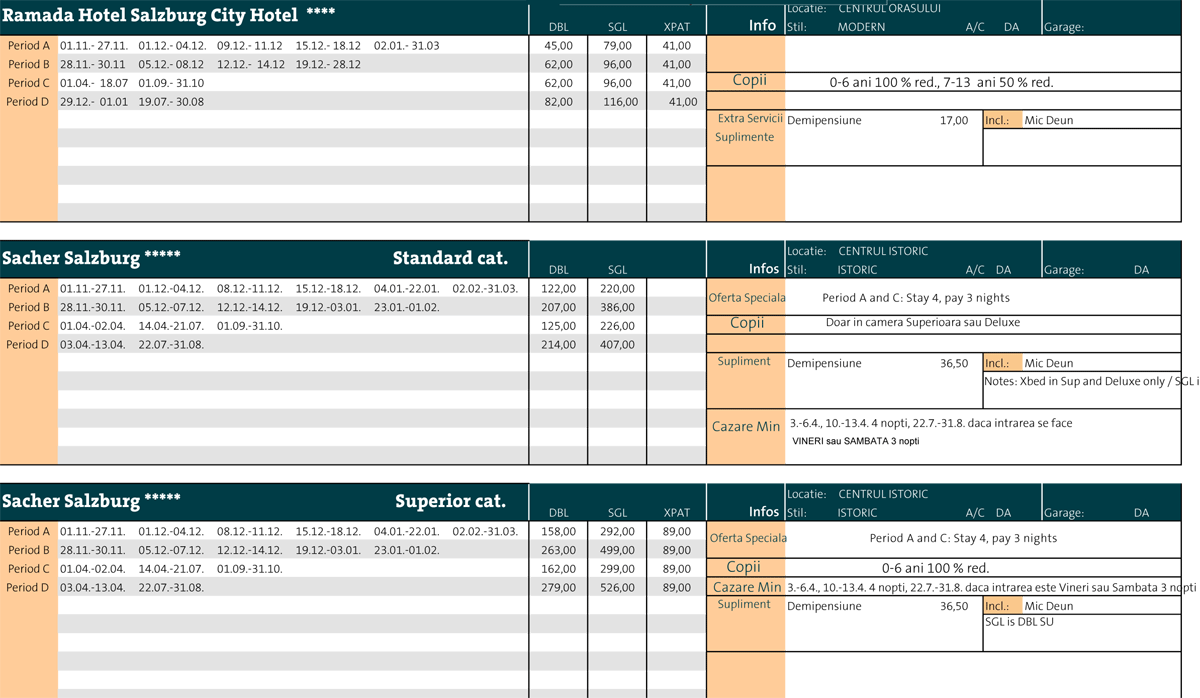 Ramada Hotel Salzburg City Hotel ****

| | | DBL | SGL | XPAT |
|---|---|---|---|---|
| Period A | 01.11.- 27.11. 01.12.- 04.12. 09.12.- 11.12 15.12.- 18.12 02.01.- 31.03 | 45,00 | 79,00 | 41,00 |
| Period B | 28.11.- 30.11 05.12.- 08.12 12.12.- 14.12 19.12.- 28.12 | 62,00 | 96,00 | 41,00 |
| Period C | 01.04.- 18.07 01.09.- 31.10 | 62,00 | 96,00 | 41,00 |
| Period D | 29.12.- 01.01 19.07.- 30.08 | 82,00 | 116,00 | 41,00 |

Info Locatie: CENTRUL ORASULUI Stil: MODERN A/C DA Garage:

Copii 0-6 ani 100 % red., 7-13 ani 50 % red.

Extra Servicii Suplimente Demipensiune 17,00 Incl.: Mic Deun

Sacher Salzburg ***** Standard cat.

| | | DBL | SGL |
|---|---|---|---|
| Period A | 01.11.-27.11. 01.12.-04.12. 08.12.-11.12. 15.12.-18.12. 04.01.-22.01. 02.02.-31.03. | 122,00 | 220,00 |
| Period B | 28.11.-30.11. 05.12.-07.12. 12.12.-14.12. 19.12.-03.01. 23.01.-01.02. | 207,00 | 386,00 |
| Period C | 01.04.-02.04. 14.04.-21.07. 01.09.-31.10. | 125,00 | 226,00 |
| Period D | 03.04.-13.04. 22.07.-31.08. | 214,00 | 407,00 |

Infos Locatie: CENTRUL ISTORIC Stil: ISTORIC A/C DA Garage: DA

Oferta Speciala Period A and C: Stay 4, pay 3 nights

Copii Doar in camera Superioara sau Deluxe

Supliment Demipensiune 36,50 Incl.: Mic Deun

Notes: Xbed in Sup and Deluxe only / SGL i

Cazare Min 3.-6.4., 10.-13.4. 4 nopti, 22.7.-31.8. daca intrarea se face VINERI sau SAMBATA 3 nopti

Sacher Salzburg ***** Superior cat.

| | | DBL | SGL | XPAT |
|---|---|---|---|---|
| Period A | 01.11.-27.11. 01.12.-04.12. 08.12.-11.12. 15.12.-18.12. 04.01.-22.01. 02.02.-31.03. | 158,00 | 292,00 | 89,00 |
| Period B | 28.11.-30.11. 05.12.-07.12. 12.12.-14.12. 19.12.-03.01. 23.01.-01.02. | 263,00 | 499,00 | 89,00 |
| Period C | 01.04.-02.04. 14.04.-21.07. 01.09.-31.10. | 162,00 | 299,00 | 89,00 |
| Period D | 03.04.-13.04. 22.07.-31.08. | 279,00 | 526,00 | 89,00 |

Infos Locatie: CENTRUL ISTORIC Stil: ISTORIC A/C DA Garage: DA

Oferta Speciala Period A and C: Stay 4, pay 3 nights

Copii 0-6 ani 100 % red.

Cazare Min 3.-6.4., 10.-13.4. 4 nopti, 22.7.-31.8. daca intrarea este Vineri sau Sambata 3 nopti

Supliment Demipensiune 36,50 Incl.: Mic Deun

SGL is DBL SU